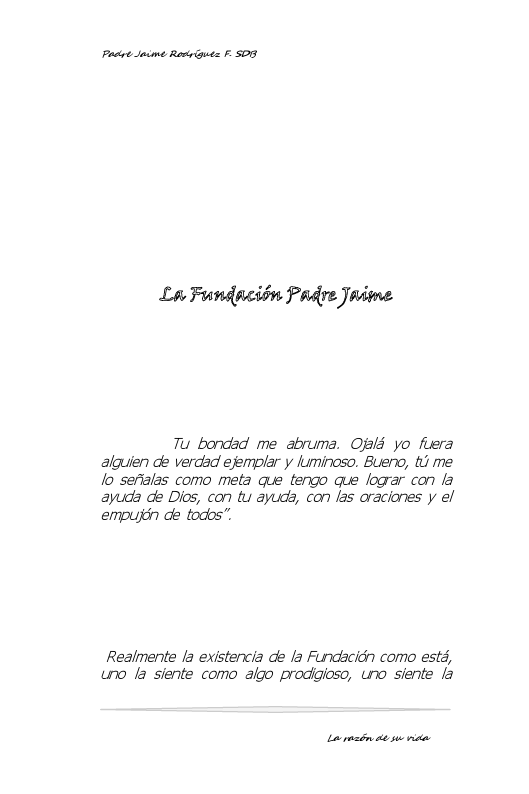 Padre Jaime Rodríguez F. SDB

La Fundación Padre Jaime

Tu bondad me abruma. Ojalá yo fuera alguien de verdad ejemplar y luminoso. Bueno, tú me lo señalas como meta que tengo que lograr con la ayuda de Dios, con tu ayuda, con las oraciones y el empujón de todos".

Realmente la existencia de la Fundación como está, uno la siente como algo prodigioso, uno siente la

La razón de su vida